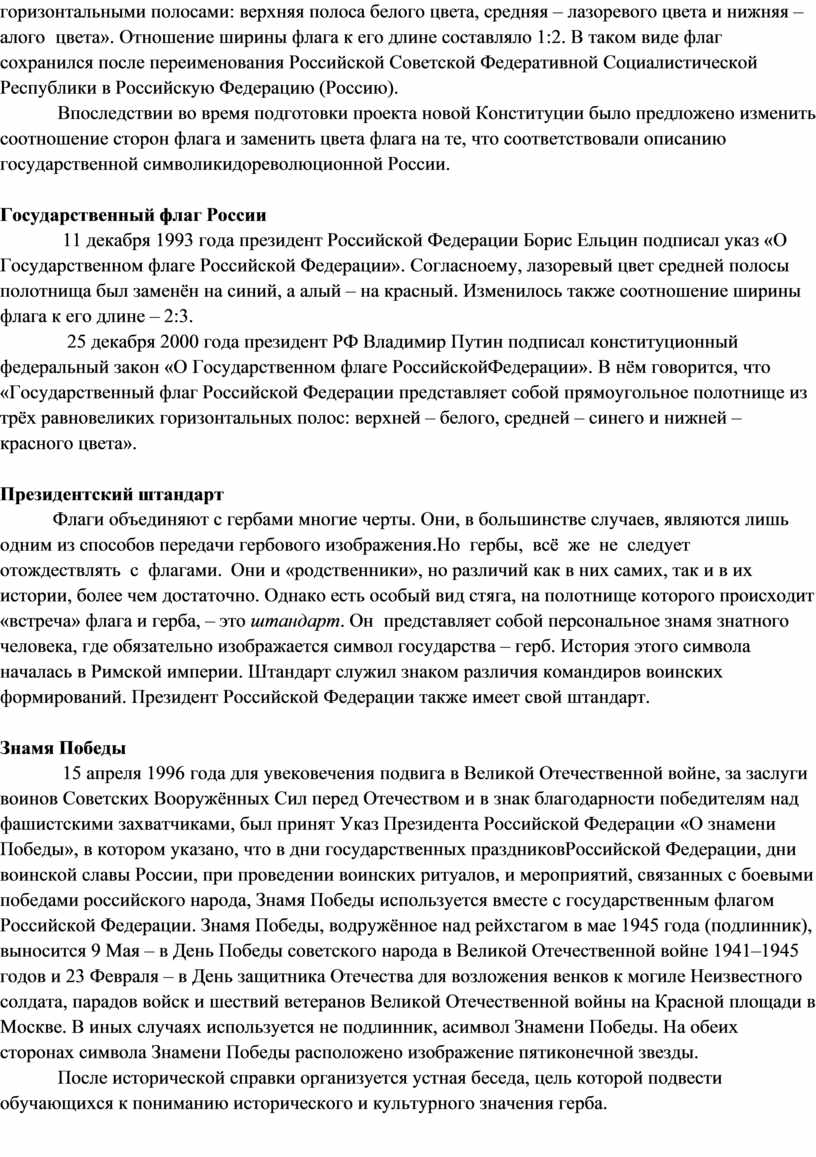 горизонтальными полосами: верхняя полоса белого цвета, средняя – лазоревого цвета и нижняя – алого цвета». Отношение ширины флага к его длине составляло 1:2. В таком виде флаг сохранился после переименования Российской Советской Федеративной Социалистической Республики в Российскую Федерацию (Россию).

Впоследствии во время подготовки проекта новой Конституции было предложено изменить соотношение сторон флага и заменить цвета флага на те, что соответствовали описанию государственной символикидореволюционной России.

Государственный флаг России

11 декабря 1993 года президент Российской Федерации Борис Ельцин подписал указ «О Государственном флаге Российской Федерации». Согласноему, лазоревый цвет средней полосы полотнища был заменён на синий, а алый – на красный. Изменилось также соотношение ширины флага к его длине – 2:3.

25 декабря 2000 года президент РФ Владимир Путин подписал конституционный федеральный закон «О Государственном флаге РоссийскойФедерации». В нём говорится, что «Государственный флаг Российской Федерации представляет собой прямоугольное полотнище из трёх равновеликих горизонтальных полос: верхней – белого, средней – синего и нижней – красного цвета».

Президентский штандарт

Флаги объединяют с гербами многие черты. Они, в большинстве случаев, являются лишь одним из способов передачи гербового изображения.Но гербы, всё же не следует отождествлять с флагами. Они и «родственники», но различий как в них самих, так и в их истории, более чем достаточно. Однако есть особый вид стяга, на полотнище которого происходит «встреча» флага и герба, – это штандарт. Он представляет собой персональное знамя знатного человека, где обязательно изображается символ государства – герб. История этого символа началась в Римской империи. Штандарт служил знаком различия командиров воинских формирований. Президент Российской Федерации также имеет свой штандарт.

Знамя Победы

15 апреля 1996 года для увековечения подвига в Великой Отечественной войне, за заслуги воинов Советских Вооружённых Сил перед Отечеством и в знак благодарности победителям над фашистскими захватчиками, был принят Указ Президента Российской Федерации «О знамени Победы», в котором указано, что в дни государственных праздниковРоссийской Федерации, дни воинской славы России, при проведении воинских ритуалов, и мероприятий, связанных с боевыми победами российского народа, Знамя Победы используется вместе с государственным флагом Российской Федерации. Знамя Победы, водружённое над рейхстагом в мае 1945 года (подлинник), выносится 9 Мая – в День Победы советского народа в Великой Отечественной войне 1941–1945 годов и 23 Февраля – в День защитника Отечества для возложения венков к могиле Неизвестного солдата, парадов войск и шествий ветеранов Великой Отечественной войны на Красной площади в Москве. В иных случаях используется не подлинник, асимвол Знамени Победы. На обеих сторонах символа Знамени Победы расположено изображение пятиконечной звезды.

После исторической справки организуется устная беседа, цель которой подвести обучающихся к пониманию исторического и культурного значения герба.